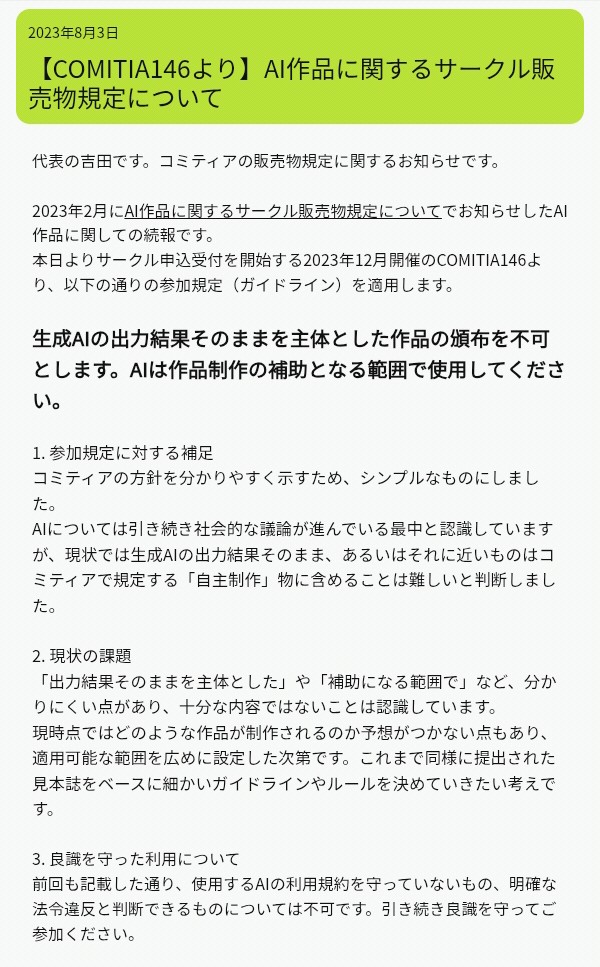 2023年8月3日

【COMITIA146より】AI作品に関するサークル販売物規定について

代表の吉田です。コミティアの販売物規定に関するお知らせです。

2023年2月にAI作品に関するサークル販売物規定についてでお知らせしたAI作品に関しての続報です。
本日よりサークル申込受付を開始する2023年12月開催のCOMITIA146より、以下の通りの参加規定（ガイドライン）を適用します。

生成AIの出力結果そのままを主体とした作品の頒布を不可とします。AIは作品制作の補助となる範囲で使用してください。

1. 参加規定に対する補足
コミティアの方針を分かりやすく示すため、シンプルなものにしました。
AIについては引き続き社会的な議論が進んでいる最中と認識していますが、現状では生成AIの出力結果そのまま、あるいはそれに近いものはコミティアで規定する「自主制作」物に含めることは難しいと判断しました。

2. 現状の課題
「出力結果そのままを主体とした」や「補助になる範囲で」など、分かりにくい点があり、十分な内容ではないことは認識しています。
現時点ではどのような作品が制作されるのか予想がつかない点もあり、適用可能な範囲を広めに設定した次第です。これまで同様に提出された見本誌をベースに細かいガイドラインやルールを決めていきたい考えです。

3. 良識を守った利用について
前回も記載した通り、使用するAIの利用規約を守っていないもの、明確な法令違反と判断できるものについては不可です。引き続き良識を守ってご参加ください。